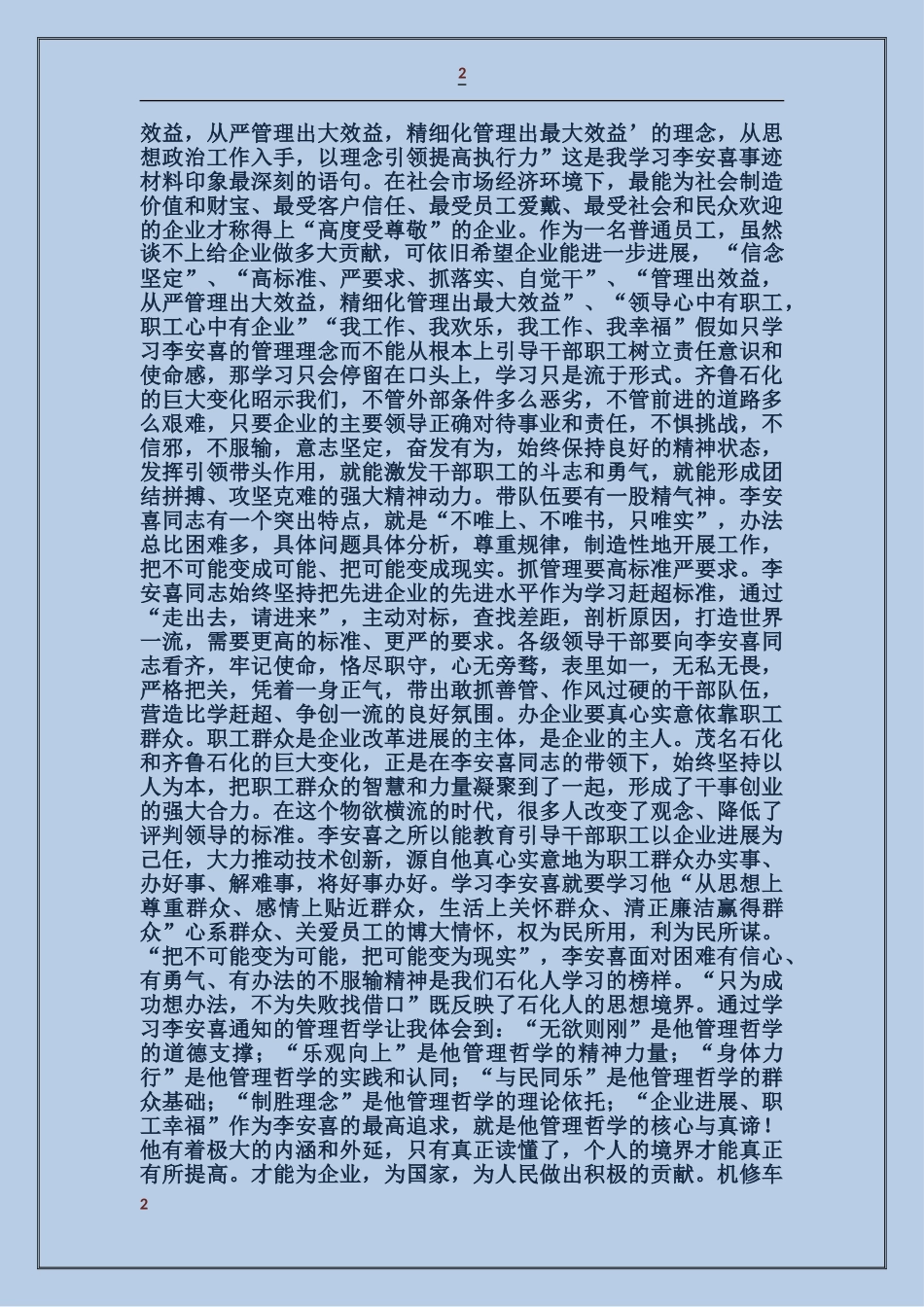 2

效益，从严管理出大效益，精细化管理出最大效益’的理念，从思想政治工作入手，以理念引领提高执行力”这是我学习李安喜事迹材料印象最深刻的语句。在社会市场经济环境下，最能为社会制造价值和财宝、最受客户信任、最受员工爱戴、最受社会和民众欢迎的企业才称得上“高度受尊敬”的企业。作为一名普通员工，虽然谈不上给企业做多大贡献，可依旧希望企业能进一步进展，“信念坚定”、“高标准、严要求、抓落实、自觉干”、“管理出效益，从严管理出大效益，精细化管理出最大效益”、“领导心中有职工，职工心中有企业”“我工作、我欢乐，我工作、我幸福”假如只学习李安喜的管理理念而不能从根本上引导干部职工树立责任意识和使命感，那学习只会停留在口头上，学习只是流于形式。齐鲁石化的巨大变化昭示我们，不管外部条件多么恶劣，不管前进的道路多么艰难，只要企业的主要领导正确对待事业和责任，不惧挑战，不信邪，不服输，意志坚定，奋发有为，始终保持良好的精神状态，发挥引领带头作用，就能激发干部职工的斗志和勇气，就能形成团结拼搏、攻坚克难的强大精神动力。带队伍要有一股精气神。李安喜同志有一个突出特点，就是“不唯上、不唯书，只唯实”，办法总比困难多，具体问题具体分析，尊重规律，制造性地开展工作，把不可能变成可能、把可能变成现实。抓管理要高标准严要求。李安喜同志始终坚持把先进企业的先进水平作为学习赶超标准，通过“走出去，请进来”，主动对标，查找差距，剖析原因，打造世界一流，需要更高的标准、更严的要求。各级领导干部要向李安喜同志看齐，牢记使命，恪尽职守，心无旁骛，表里如一，无私无畏，严格把关，凭着一身正气，带出敢抓善管、作风过硬的干部队伍，营造比学赶超、争创一流的良好氛围。办企业要真心实意依靠职工群众。职工群众是企业改革进展的主体，是企业的主人。茂名石化和齐鲁石化的巨大变化，正是在李安喜同志的带领下，始终坚持以人为本，把职工群众的智慧和力量凝聚到了一起，形成了干事创业的强大合力。在这个物欲横流的时代，很多人改变了观念、降低了评判领导的标准。李安喜之所以能教育引导干部职工以企业进展为己任，大力推动技术创新，源自他真心实意地为职工群众办实事、办好事、解难事，将好事办好。学习李安喜就要学习他“从思想上尊重群众、感情上贴近群众，生活上关怀群众、清正廉洁赢得群众”心系群众、关爱员工的博大情怀，权为民所用，利为民所谋。“把不可能变为可能，把可能变为现实”，李安喜面对困难有信心、有勇气、有办法的不服输精神是我们石化人学习的榜样。“只为成功想办法，不为失败找借口”既反映了石化人的思想境界。通过学习李安喜通知的管理哲学让我体会到：“无欲则刚”是他管理哲学的道德支撑；“乐观向上”是他管理哲学的精神力量；“身体力行”是他管理哲学的实践和认同；“与民同乐”是他管理哲学的群众基础；“制胜理念”是他管理哲学的理论依托；“企业进展、职工幸福”作为李安喜的最高追求，就是他管理哲学的核心与真谛！他有着极大的内涵和外延，只有真正读懂了，个人的境界才能真正有所提高。才能为企业，为国家，为人民做出积极的贡献。机修车

2